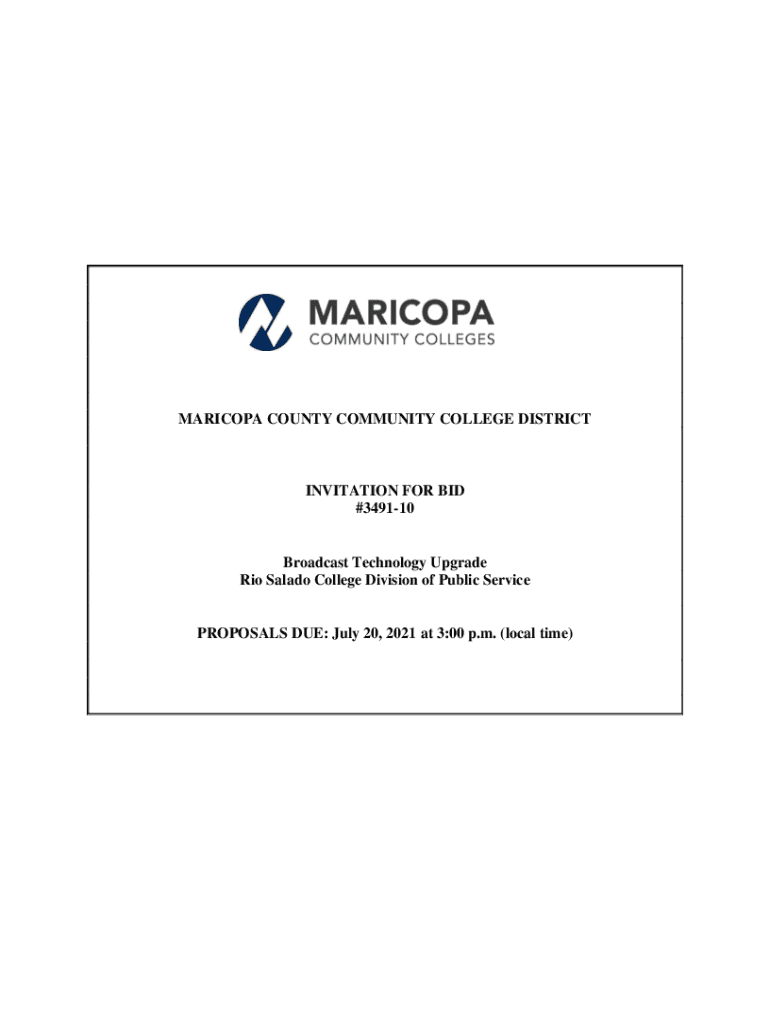 MARICOPA
COMMUNITY COLLEGES

MARICOPA COUNTY COMMUNITY COLLEGE DISTRICT

INVITATION FOR BID
#3491-10

Broadcast Technology Upgrade
Rio Salado College Division of Public Service

PROPOSALS DUE: July 20, 2021 at 3:00 p.m. (local time)